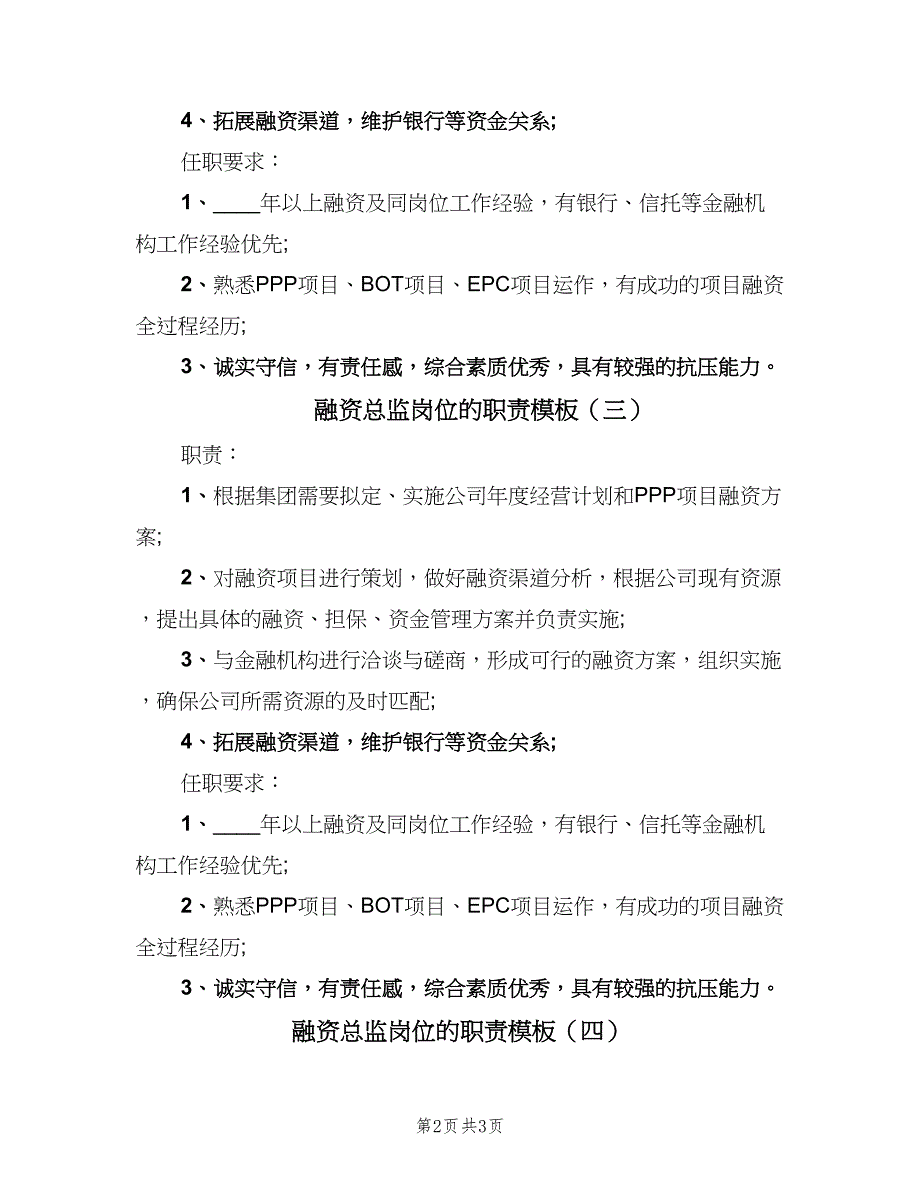 4、拓展融资渠道，维护银行等资金关系;

任职要求：

1、____年以上融资及同岗位工作经验，有银行、信托等金融机构工作经验优先;

2、熟悉PPP项目、BOT项目、EPC项目运作，有成功的项目融资全过程经历;

3、诚实守信，有责任感，综合素质优秀，具有较强的抗压能力。

融资总监岗位的职责模板（三）

职责：

1、根据集团需要拟定、实施公司年度经营计划和PPP项目融资方案;

2、对融资项目进行策划，做好融资渠道分析，根据公司现有资源，提出具体的融资、担保、资金管理方案并负责实施;

3、与金融机构进行洽谈与磋商，形成可行的融资方案，组织实施，确保公司所需资源的及时匹配;

4、拓展融资渠道，维护银行等资金关系;

任职要求：

1、____年以上融资及同岗位工作经验，有银行、信托等金融机构工作经验优先;

2、熟悉PPP项目、BOT项目、EPC项目运作，有成功的项目融资全过程经历;

3、诚实守信，有责任感，综合素质优秀，具有较强的抗压能力。

融资总监岗位的职责模板（四）

第2页 共3页